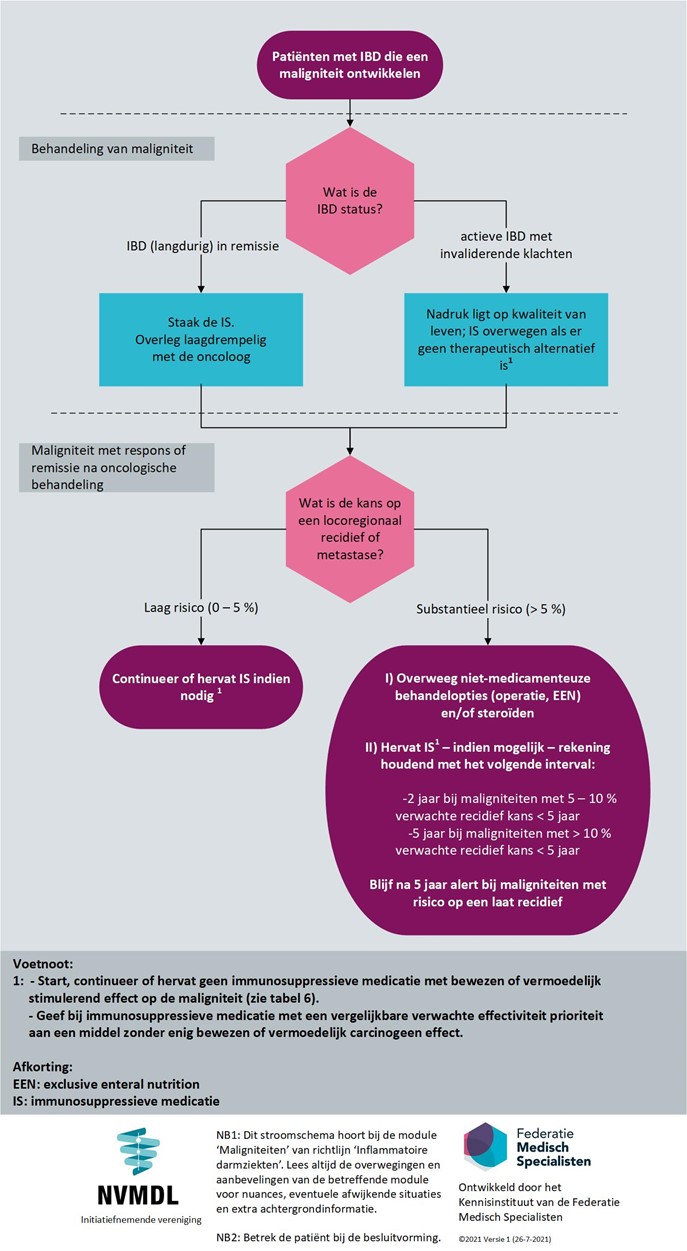 Patiënten met IBD die een maligniteit ontwikkelen

Behandeling van maligniteit

Wat is de IBD status?

IBD (langdurig) in remissie

actieve IBD met invaliderende klachten

Staak de IS. Overleg laagdrempelig met de oncoloog

Nadruk ligt op kwaliteit van leven; IS overwegen als er geen therapeutisch alternatief is$^1$

Maligniteit met respons of remissie na oncologische behandeling

Wat is de kans op een locoregionaal recidief of metastase?

Laag risico (0 – 5 %)

Substantieel risico (> 5 %)

Continueer of hervat IS indien nodig $^1$

I) Overweeg niet-medicamenteuze behandelopties (operatie, EEN) en/of steroïden

II) Hervat IS$^1$ – indien mogelijk – rekening houdend met het volgende interval:

-2 jaar bij maligniteiten met 5 – 10 % verwachte recidief kans < 5 jaar
-5 jaar bij maligniteiten met > 10 % verwachte recidief kans < 5 jaar

Blijf na 5 jaar alert bij maligniteiten met risico op een laat recidief

Voetnoot:
1: - Start, continueer of hervat geen immunosuppressieve medicatie met bewezen of vermoedelijk stimulerend effect op de maligniteit (zie tabel 6).
- Geef bij immunosuppressieve medicatie met een vergelijkbare verwachte effectiviteit prioriteit aan een middel zonder enig bewezen of vermoedelijk carcinogeen effect.

Afkorting:
EEN: exclusive enteral nutrition
IS: immunosuppressieve medicatie

NVMDL
Initiatiefnemende vereniging

NB1: Dit stroomschema hoort bij de module 'Maligniteiten' van richtlijn 'Inflammatoire darmziekten'. Lees altijd de overwegingen en aanbevelingen van de betreffende module voor nuances, eventuele afwijkende situaties en extra achtergrondinformatie.

NB2: Betrek de patiënt bij de besluitvorming.

Federatie Medisch Specialisten

Ontwikkeld door het Kennisinstituut van de Federatie Medisch Specialisten

©2021 Versie 1 (26-7-2021)